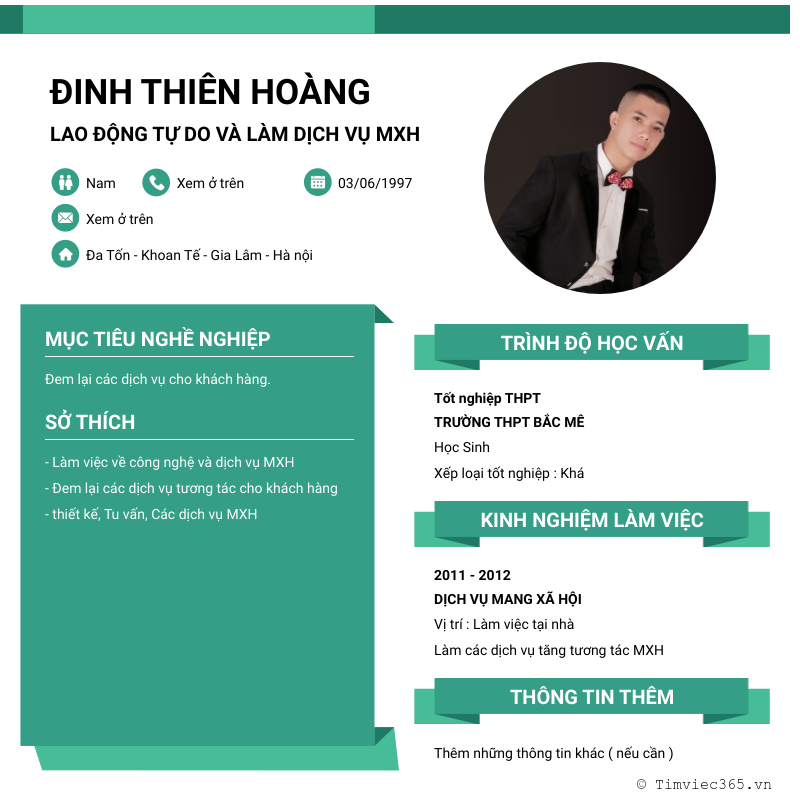 ĐINH THIÊN HOÀNG

LAO ĐỘNG TỰ DO VÀ LÀM DỊCH VỤ MXH

Nam

Xem ở trên

03/06/1997

Xem ở trên

Đa Tốn - Khoan Tế - Gia Lâm - Hà nội

MỤC TIÊU NGHỀ NGHIỆP

Đem lại các dịch vụ cho khách hàng.

SỞ THÍCH

- Làm việc về công nghệ và dịch vụ MXH
- Đem lại các dịch vụ tương tác cho khách hàng
- thiết kế, Tu vấn, Các dịch vụ MXH

TRÌNH ĐỘ HỌC VẤN

Tốt nghiệp THPT

TRƯỜNG THPT BẮC MÊ

Học Sinh

Xếp loại tốt nghiệp : Khá

KINH NGHIỆM LÀM VIỆC

2011 - 2012

DỊCH VỤ MANG XÃ HỘI

Vị trí : Làm việc tại nhà

Làm các dịch vụ tăng tương tác MXH

THÔNG TIN THÊM

Thêm những thông tin khác ( nếu cần )

© Timviec365.vn